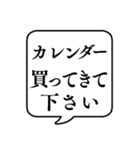 カレンダー
買ってきて
下さい